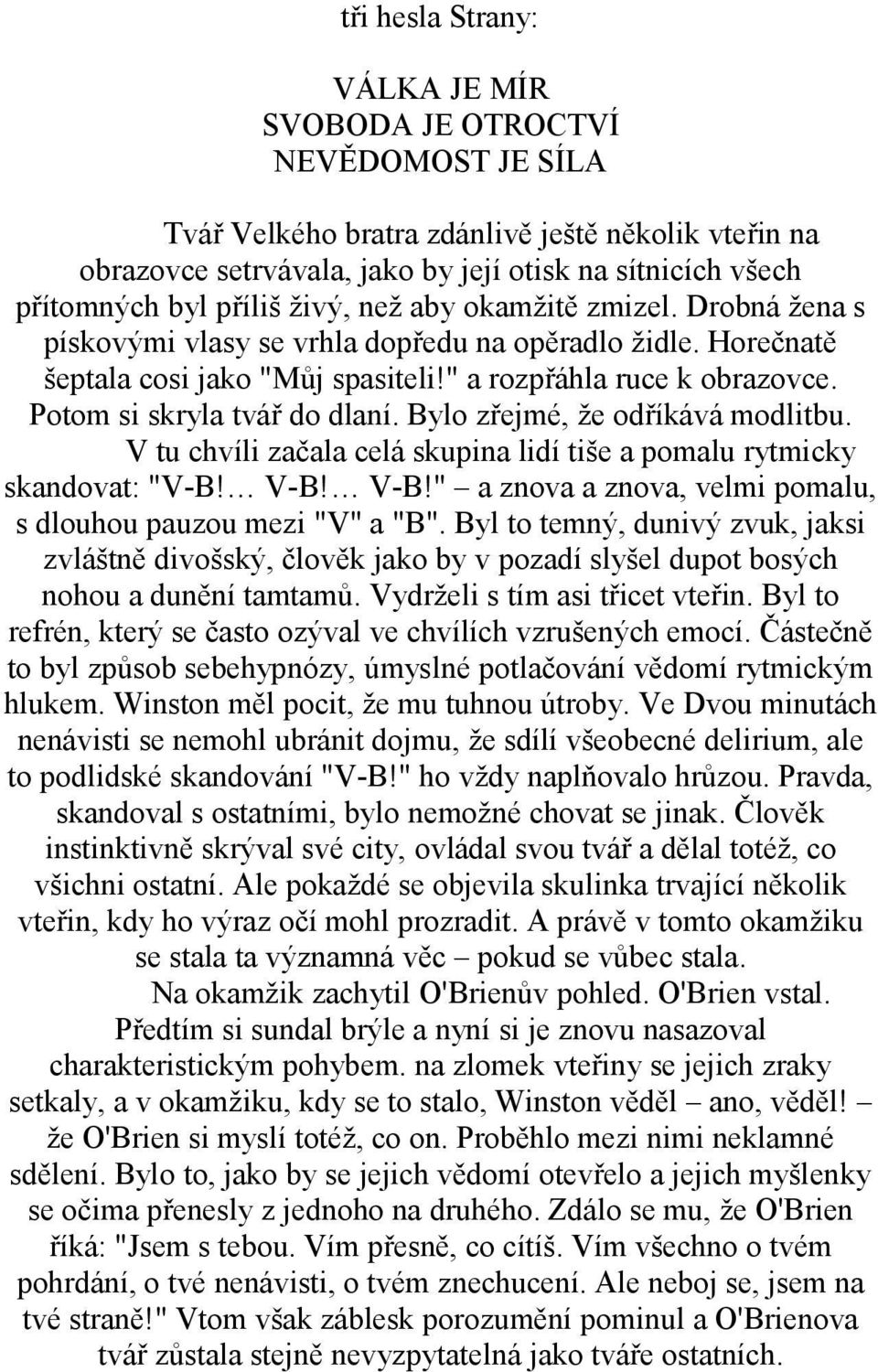 tři hesla Strany:

VÁLKA JE MÍR
SVOBODA JE OTROCTVÍ
NEVĚDOMOST JE SÍLA

Tvář Velkého bratra zdánlivě ještě několik vteřin na obrazovce setrvávala, jako by její otisk na sítnicích všech přítomných byl příliš živý, než aby okamžitě zmizel. Drobná žena s pískovými vlasy se vrhla dopředu na opěradlo židle. Horečnatě šeptala cosi jako "Můj spasiteli!" a rozpřáhla ruce k obrazovce. Potom si skryla tvář do dlaní. Bylo zřejmé, že odříkává modlitbu.

V tu chvíli začala celá skupina lidí tiše a pomalu rytmicky skandovat: "V-B!… V-B!… V-B!" – a znova a znova, velmi pomalu, s dlouhou pauzou mezi "V" a "B". Byl to temný, dunivý zvuk, jaksi zvláštně divošský, člověk jako by v pozadí slyšel dupot bosých nohou a dunění tamtamů. Vydrželi s tím asi třicet vteřin. Byl to refrén, který se často ozýval ve chvílích vzrušených emocí. Částečně to byl způsob sebehypnózy, úmyslné potlačování vědomí rytmickým hlukem. Winston měl pocit, že mu tuhnou útroby. Ve Dvou minutách nenávisti se nemohl ubránit dojmu, že sdílí všeobecné delirium, ale to podlidské skandování "V-B!" ho vždy naplňovalo hrůzou. Pravda, skandoval s ostatními, bylo nemožné chovat se jinak. Člověk instinktivně skrýval své city, ovládal svou tvář a dělal totéž, co všichni ostatní. Ale pokaždé se objevila skulinka trvající několik vteřin, kdy ho výraz očí mohl prozradit. A právě v tomto okamžiku se stala ta významná věc – pokud se vůbec stala.

Na okamžik zachytil O'Brienův pohled. O'Brien vstal. Předtím si sundal brýle a nyní si je znovu nasazoval charakteristickým pohybem. na zlomek vteřiny se jejich zraky setkaly, a v okamžiku, kdy se to stalo, Winston věděl – ano, věděl! – že O'Brien si myslí totéž, co on. Proběhlo mezi nimi neklamné sdělení. Bylo to, jako by se jejich vědomí otevřelo a jejich myšlenky se očima přenesly z jednoho na druhého. Zdálo se mu, že O'Brien říká: "Jsem s tebou. Vím přesně, co cítíš. Vím všechno o tvém pohrdání, o tvé nenávisti, o tvém znechucení. Ale neboj se, jsem na tvé straně!" Vtom však záblesk porozumění pominul a O'Brienova tvář zůstala stejně nevyzpytatelná jako tváře ostatních.